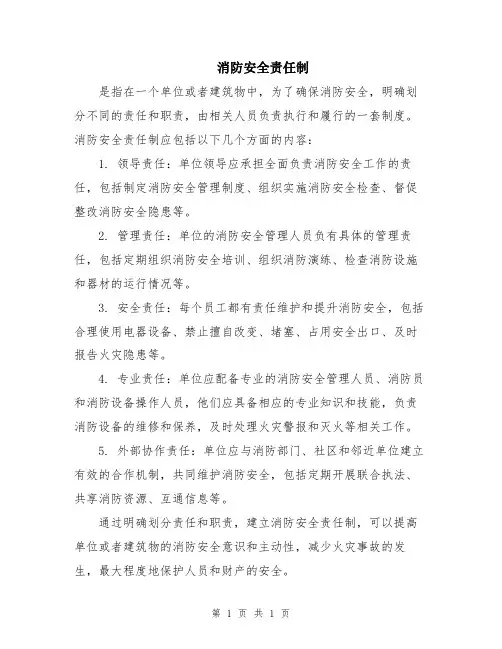 消防安全责任制

是指在一个单位或者建筑物中，为了确保消防安全，明确划分不同的责任和职责，由相关人员负责执行和履行的一套制度。消防安全责任制应包括以下几个方面的内容：

1. 领导责任：单位领导应承担全面负责消防安全工作的责任，包括制定消防安全管理制度、组织实施消防安全检查、督促整改消防安全隐患等。

2. 管理责任：单位的消防安全管理人员负有具体的管理责任，包括定期组织消防安全培训、组织消防演练、检查消防设施和器材的运行情况等。

3. 安全责任：每个员工都有责任维护和提升消防安全，包括合理使用电器设备、禁止擅自改变、堵塞、占用安全出口、及时报告火灾隐患等。

4. 专业责任：单位应配备专业的消防安全管理人员、消防员和消防设备操作人员，他们应具备相应的专业知识和技能，负责消防设备的维修和保养，及时处理火灾警报和灭火等相关工作。

5. 外部协作责任：单位应与消防部门、社区和邻近单位建立有效的合作机制，共同维护消防安全，包括定期开展联合执法、共享消防资源、互通信息等。

通过明确划分责任和职责，建立消防安全责任制，可以提高单位或者建筑物的消防安全意识和主动性，减少火灾事故的发生，最大程度地保护人员和财产的安全。

第 1 页 共 1 页